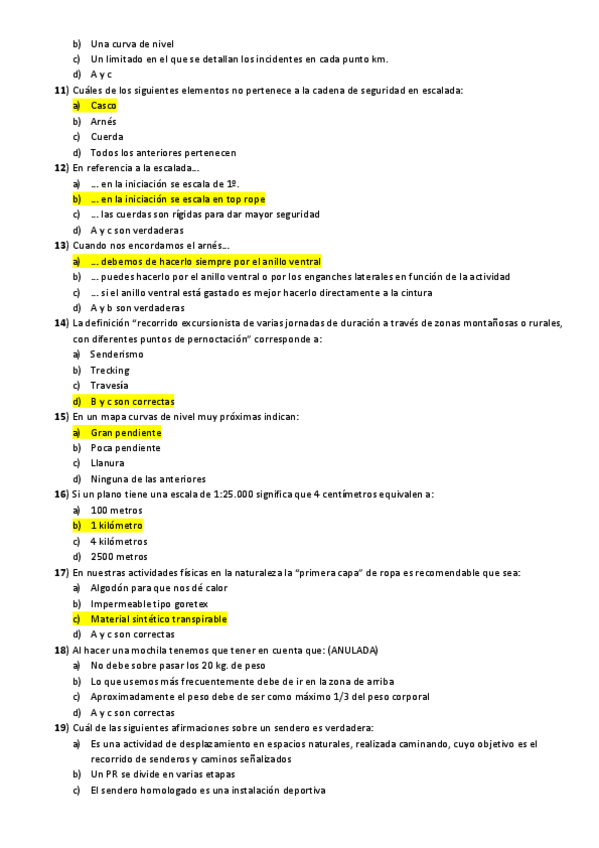 b) Una curva de nivel
c) Un limitado en el que se detallan los incidentes en cada punto km.
d) A y c

11) Cuáles de los siguientes elementos no pertenece a la cadena de seguridad en escalada:
a) Casco
b) Arnés
c) Cuerda
d) Todos los anteriores pertenecen

12) En referencia a la escalada…
a) … en la iniciación se escala de 1º.
b) … en la iniciación se escala en top rope
c) … las cuerdas son rígidas para dar mayor seguridad
d) A y c son verdaderas

13) Cuando nos encordamos el arnés…
a) … debemos de hacerlo siempre por el anillo ventral
b) … puedes hacerlo por el anillo ventral o por los enganches laterales en función de la actividad
c) … si el anillo ventral está gastado es mejor hacerlo directamente a la cintura
d) A y b son verdaderas

14) La definición "recorrido excursionista de varias jornadas de duración a través de zonas montañosas o rurales, con diferentes puntos de pernoctación" corresponde a:
a) Senderismo
b) Trecking
c) Travesía
d) B y c son correctas

15) En un mapa curvas de nivel muy próximas indican:
a) Gran pendiente
b) Poca pendiente
c) Llanura
d) Ninguna de las anteriores

16) Si un plano tiene una escala de 1:25.000 significa que 4 centímetros equivalen a:
a) 100 metros
b) 1 kilómetro
c) 4 kilómetros
d) 2500 metros

17) En nuestras actividades físicas en la naturaleza la "primera capa" de ropa es recomendable que sea:
a) Algodón para que nos dé calor
b) Impermeable tipo goretex
c) Material sintético transpirable
d) A y c son correctas

18) Al hacer una mochila tenemos que tener en cuenta que: (ANULADA)
a) No debe sobre pasar los 20 kg. de peso
b) Lo que usemos más frecuentemente debe de ir en la zona de arriba
c) Aproximadamente el peso debe de ser como máximo 1/3 del peso corporal
d) A y c son correctas

19) Cuál de las siguientes afirmaciones sobre un sendero es verdadera:
a) Es una actividad de desplazamiento en espacios naturales, realizada caminando, cuyo objetivo es el recorrido de senderos y caminos señalizados
b) Un PR se divide en varias etapas
c) El sendero homologado es una instalación deportiva